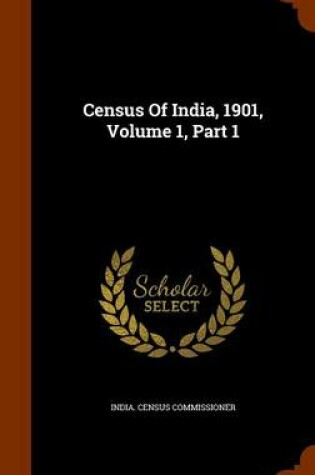 Census Of India, 1901, Volume 1, Part 1

Scholar
SELECT

INDIA. CENSUS COMMISSIONER